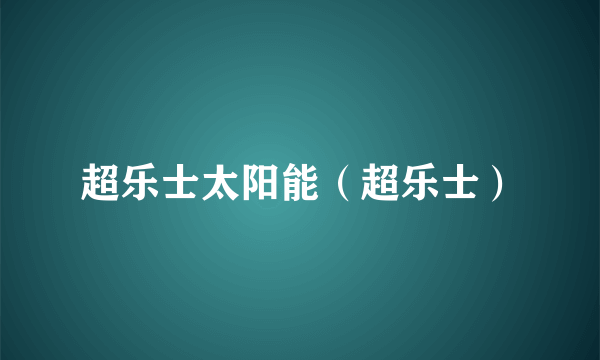 超乐士太阳能（超乐士）